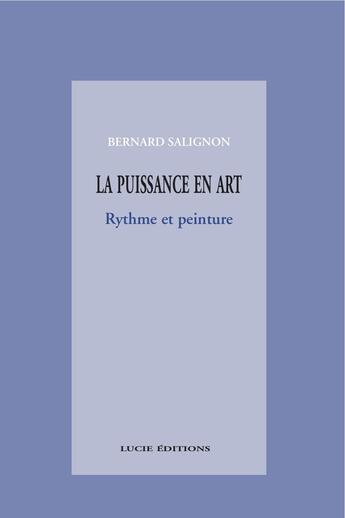 BERNARD SALIGNON

LA PUISSANCE EN ART

Rythme et peinture

LUCIE ÉDITIONS